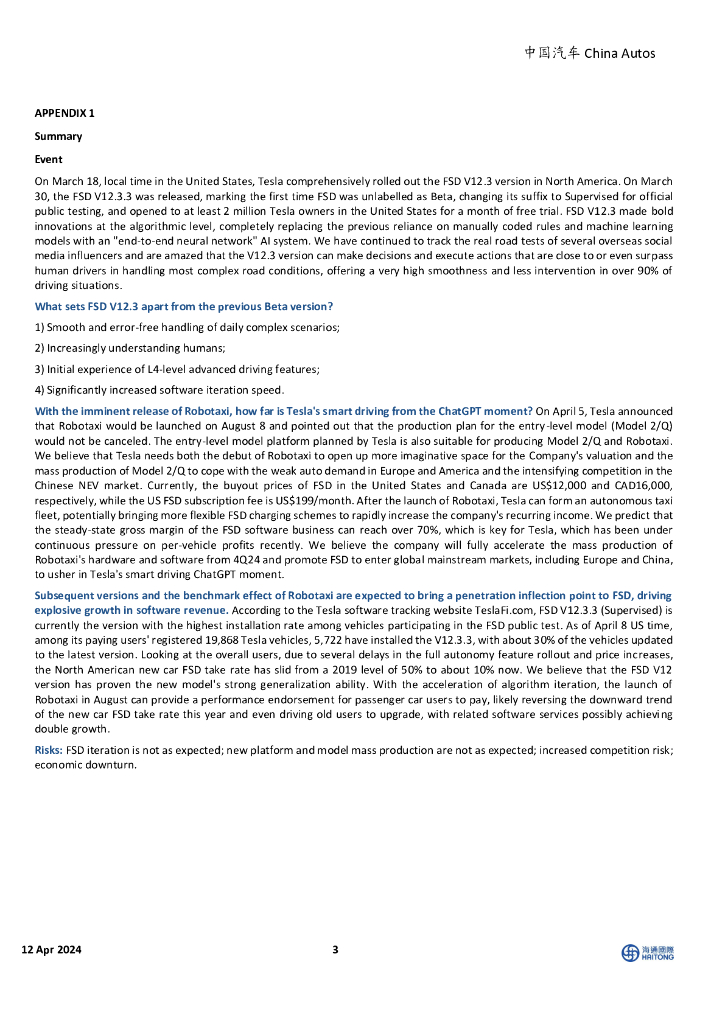 中国汽车 China Autos

APPENDIX 1

Summary

Event

On March 18, local time in the United States, Tesla comprehensively rolled out the FSD V12.3 version in North America. On March 30, the FSD V12.3.3 was released, marking the first time FSD was unlabelled as Beta, changing its suffix to Supervised for official public testing, and opened to at least 2 million Tesla owners in the United States for a month of free trial. FSD V12.3 made bold innovations at the algorithmic level, completely replacing the previous reliance on manually coded rules and machine learning models with an "end-to-end neural network" AI system. We have continued to track the real road tests of several overseas social media influencers and are amazed that the V12.3 version can make decisions and execute actions that are close to or even surpass human drivers in handling most complex road conditions, offering a very high smoothness and less intervention in over 90% of driving situations.

What sets FSD V12.3 apart from the previous Beta version?

1) Smooth and error-free handling of daily complex scenarios;

2) Increasingly understanding humans;

3) Initial experience of L4-level advanced driving features;

4) Significantly increased software iteration speed.

With the imminent release of Robotaxi, how far is Tesla's smart driving from the ChatGPT moment? On April 5, Tesla announced that Robotaxi would be launched on August 8 and pointed out that the production plan for the entry-level model (Model 2/Q) would not be canceled. The entry-level model platform planned by Tesla is also suitable for producing Model 2/Q and Robotaxi. We believe that Tesla needs both the debut of Robotaxi to open up more imaginative space for the Company's valuation and the mass production of Model 2/Q to cope with the weak auto demand in Europe and America and the intensifying competition in the Chinese NEV market. Currently, the buyout prices of FSD in the United States and Canada are US$12,000 and CAD16,000, respectively, while the US FSD subscription fee is US$199/month. After the launch of Robotaxi, Tesla can form an autonomous taxi fleet, potentially bringing more flexible FSD charging schemes to rapidly increase the company's recurring income. We predict that the steady-state gross margin of the FSD software business can reach over 70%, which is key for Tesla, which has been under continuous pressure on per-vehicle profits recently. We believe the company will fully accelerate the mass production of Robotaxi's hardware and software from 4Q24 and promote FSD to enter global mainstream markets, including Europe and China, to usher in Tesla's smart driving ChatGPT moment.

Subsequent versions and the benchmark effect of Robotaxi are expected to bring a penetration inflection point to FSD, driving explosive growth in software revenue. According to the Tesla software tracking website TeslaFi.com, FSD V12.3.3 (Supervised) is currently the version with the highest installation rate among vehicles participating in the FSD public test. As of April 8 US time, among its paying users' registered 19,868 Tesla vehicles, 5,722 have installed the V12.3.3, with about 30% of the vehicles updated to the latest version. Looking at the overall users, due to several delays in the full autonomy feature rollout and price increases, the North American new car FSD take rate has slid from a 2019 level of 50% to about 10% now. We believe that the FSD V12 version has proven the new model's strong generalization ability. With the acceleration of algorithm iteration, the launch of Robotaxi in August can provide a performance endorsement for passenger car users to pay, likely reversing the downward trend of the new car FSD take rate this year and even driving old users to upgrade, with related software services possibly achieving double growth.

Risks: FSD iteration is not as expected; new platform and model mass production are not as expected; increased competition risk; economic downturn.

12 Apr 2024 3 海通國際 HAITONG